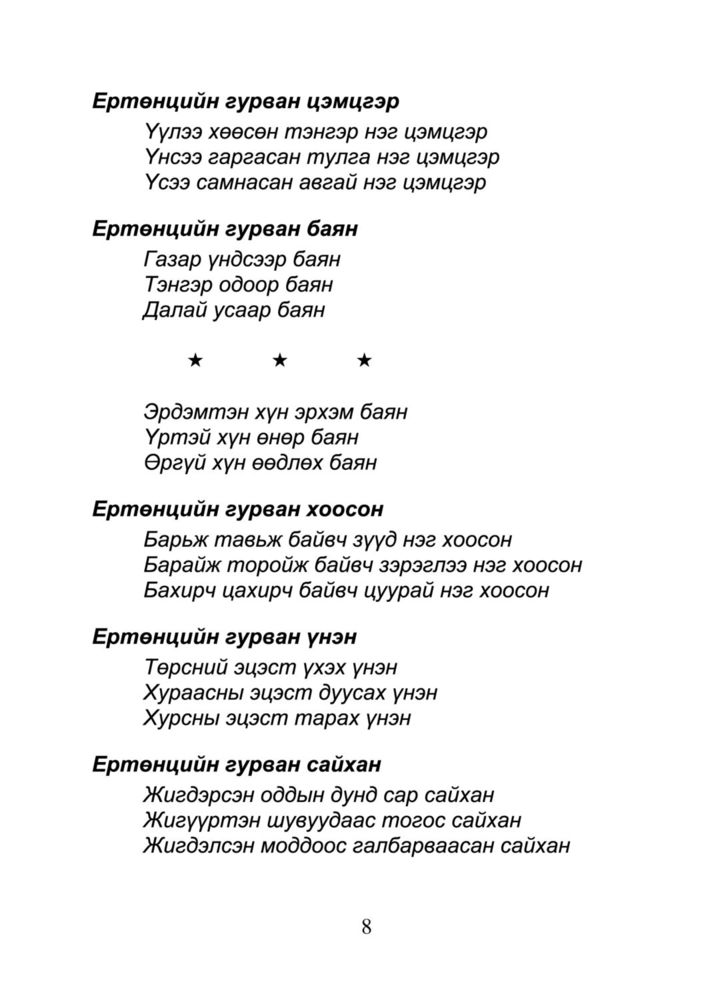 **Ертөнцийн гурван цэмцгэр**

Үүлээ хөөсөн тэнгэр нэг цэмцгэр
Үнсээ гаргасан тулга нэг цэмцгэр
Үсээ самнасан авгай нэг цэмцгэр

**Ертөнцийн гурван баян**

Газар үндсээр баян
Тэнгэр одоор баян
Далай усаар баян

★ ★ ★

Эрдэмтэн хүн эрхэм баян
Үртэй хүн өнөр баян
Өргүй хүн өөдлөх баян

**Ертөнцийн гурван хоосон**

Барьж тавьж байвч зүүд нэг хоосон
Барайж торойж байвч зэрэглээ нэг хоосон
Бахирч цахирч байвч цуурай нэг хоосон

**Ертөнцийн гурван үнэн**

Төрсний эцэст үхэх үнэн
Хураасны эцэст дуусах үнэн
Хурсны эцэст тарах үнэн

**Ертөнцийн гурван сайхан**

Жигдэрсэн оддын дунд сар сайхан
Жигүүртэн шувуудаас тогос сайхан
Жигдэлсэн моддоос галбарваасан сайхан

8